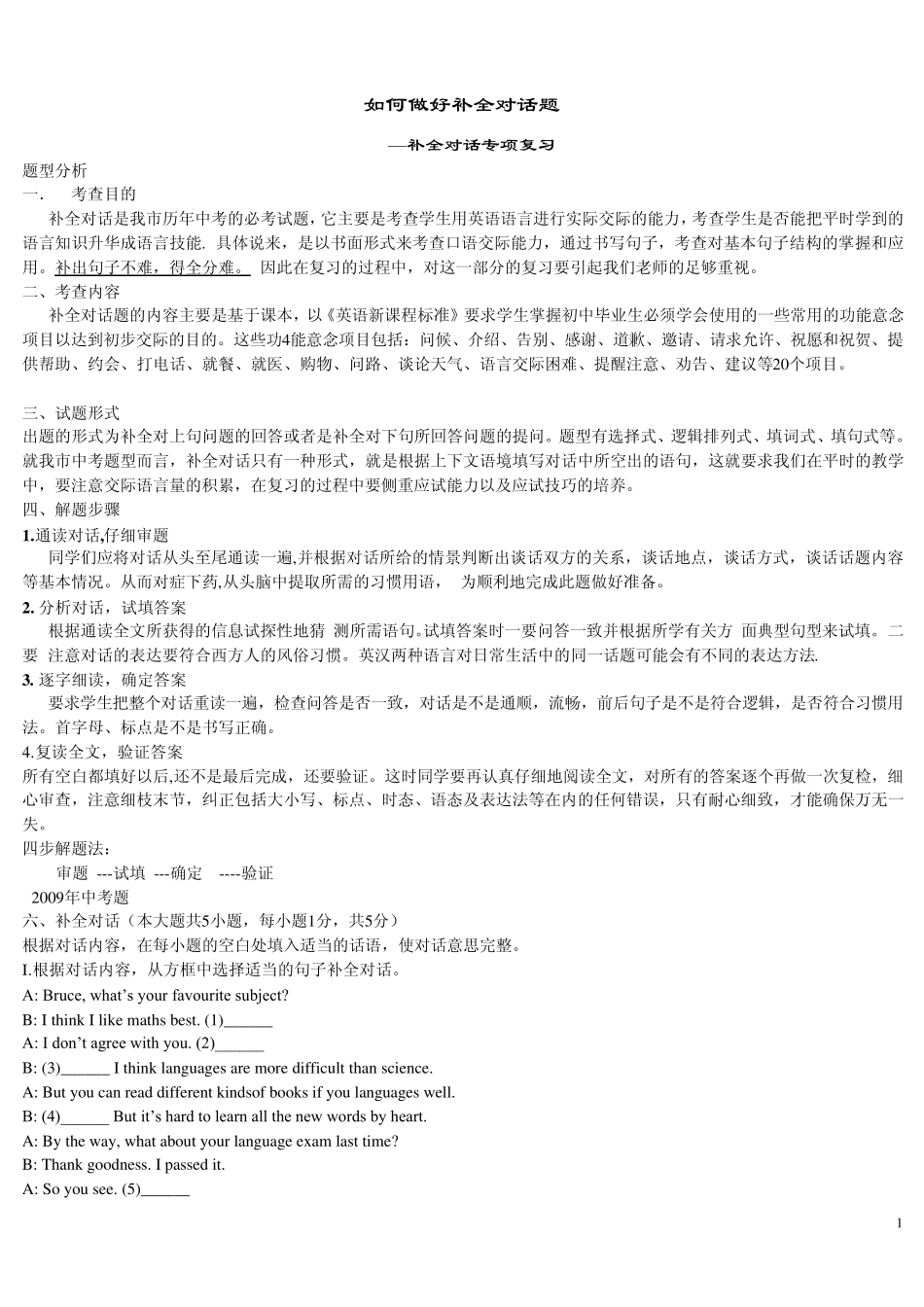 如何做好补全对话题

—补全对话专项复习

题型分析

一． 考查目的

补全对话是我市历年中考的必考试题，它主要是考查学生用英语语言进行实际交际的能力，考查学生是否能把平时学到的语言知识升华成语言技能. 具体说来，是以书面形式来考查口语交际能力，通过书写句子，考查对基本句子结构的掌握和应用。补出句子不难，得全分难。 因此在复习的过程中，对这一部分的复习要引起我们老师的足够重视。

二、考查内容

补全对话题的内容主要是基于课本，以《英语新课程标准》要求学生掌握初中毕业生必须学会使用的一些常用的功能意念项目以达到初步交际的目的。这些功4能意念项目包括：问候、介绍、告别、感谢、道歉、邀请、请求允许、祝愿和祝贺、提供帮助、约会、打电话、就餐、就医、购物、问路、谈论天气、语言交际困难、提醒注意、劝告、建议等20个项目。

三、试题形式

出题的形式为补全对上句问题的回答或者是补全对下句所回答问题的提问。题型有选择式、逻辑排列式、填词式、填句式等。就我市中考题型而言，补全对话只有一种形式，就是根据上下文语境填写对话中所空出的语句，这就要求我们在平时的教学中，要注意交际语言量的积累，在复习的过程中要侧重应试能力以及应试技巧的培养。

四、解题步骤

1.通读对话,仔细审题

同学们应将对话从头至尾通读一遍,并根据对话所给的情景判断出谈话双方的关系，谈话地点，谈话方式，谈话话题内容等基本情况。从而对症下药,从头脑中提取所需的习惯用语， 为顺利地完成此题做好准备。

2. 分析对话，试填答案

根据通读全文所获得的信息试探性地猜 测所需语句。试填答案时一要问答一致并根据所学有关方 面典型句型来试填。二要 注意对话的表达要符合西方人的风俗习惯。英汉两种语言对日常生活中的同一话题可能会有不同的表达方法.

3. 逐字细读，确定答案

要求学生把整个对话重读一遍，检查问答是否一致，对话是不是通顺，流畅，前后句子是不是符合逻辑，是否符合习惯用法。首字母、标点是不是书写正确。

4.复读全文，验证答案

所有空白都填好以后,还不是最后完成，还要验证。这时同学要再认真仔细地阅读全文，对所有的答案逐个再做一次复检，细心审查，注意细枝末节，纠正包括大小写、标点、时态、语态及表达法等在内的任何错误，只有耐心细致，才能确保万无一失。

四步解题法:

审题 ---试填 ---确定 ----验证

2009年中考题

六、补全对话（本大题共5小题，每小题1分，共5分）

根据对话内容，在每小题的空白处填入适当的话语，使对话意思完整。

I.根据对话内容，从方框中选择适当的句子补全对话。

A: Bruce, what’s your favourite subject?

B: I think I like maths best. (1)______

A: I don’t agree with you. (2)______

B: (3)______ I think languages are more difficult than science.

A: But you can read different kindsof books if you languages well.

B: (4)______ But it’s hard to learn all the new words by heart.

A: By the way, what about your language exam last time?

B: Thank goodness. I passed it.

A: So you see. (5)______

1